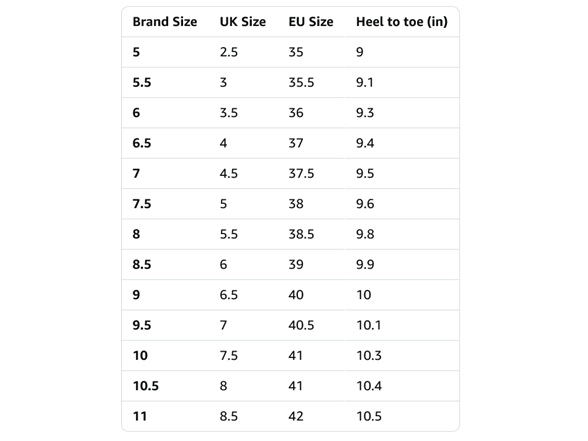 | Brand Size | UK Size | EU Size | Heel to toe (in) |
|---|---|---|---|
| 5 | 2.5 | 35 | 9 |
| 5.5 | 3 | 35.5 | 9.1 |
| 6 | 3.5 | 36 | 9.3 |
| 6.5 | 4 | 37 | 9.4 |
| 7 | 4.5 | 37.5 | 9.5 |
| 7.5 | 5 | 38 | 9.6 |
| 8 | 5.5 | 38.5 | 9.8 |
| 8.5 | 6 | 39 | 9.9 |
| 9 | 6.5 | 40 | 10 |
| 9.5 | 7 | 40.5 | 10.1 |
| 10 | 7.5 | 41 | 10.3 |
| 10.5 | 8 | 41 | 10.4 |
| 11 | 8.5 | 42 | 10.5 |